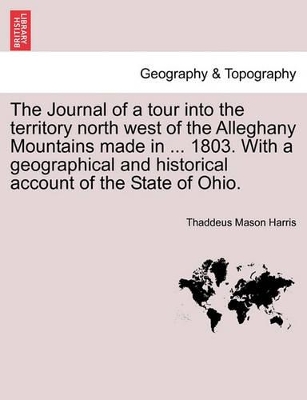 BRITISH LIBRARY

Geography & Topography

The Journal of a tour into the territory north west of the Alleghany Mountains made in ... 1803. With a geographical and historical account of the State of Ohio.

Thaddeus Mason Harris